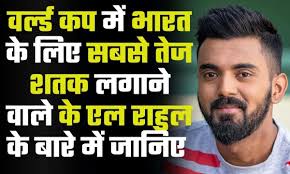 वर्ल्ड कप में भारत के लिए सबसे तेज शतक लगाने वाले के एल राहुल के बारे में जानिए